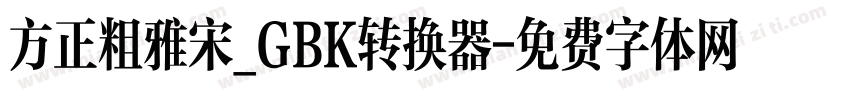 方正粗雅宋_GBK转换器-免费字体网